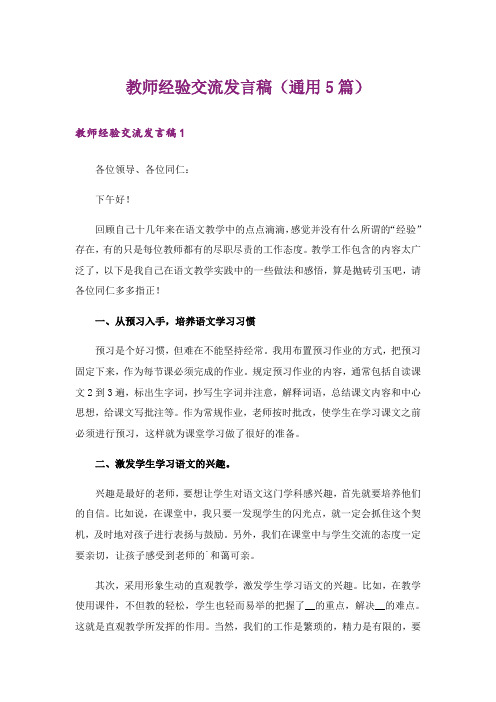 教师经验交流发言稿（通用5篇）

教师经验交流发言稿1

各位领导、各位同仁：

下午好！

回顾自己十几年来在语文教学中的点点滴滴，感觉并没有什么所谓的“经验”存在，有的只是每位教师都有的尽职尽责的工作态度。教学工作包含的内容太广泛了，以下是我自己在语文教学实践中的一些做法和感悟，算是抛砖引玉吧，请各位同仁多多指正！

一、从预习入手，培养语文学习习惯

预习是个好习惯，但难在不能坚持经常。我用布置预习作业的方式，把预习固定下来，作为每节课必须完成的作业。规定预习作业的内容，通常包括自读课文2到3遍，标出生字词，抄写生字词并注意，解释词语，总结课文内容和中心思想，给课文写批注等。作为常规作业，老师按时批改，使学生在学习课文之前必须进行预习，这样就为课堂学习做了很好的准备。

二、激发学生学习语文的兴趣。

兴趣是最好的老师，要想让学生对语文这门学科感兴趣，首先就要培养他们的自信。比如说，在课堂中，我只要一发现学生的闪光点，就一定会抓住这个契机，及时地对孩子进行表扬与鼓励。另外，我们在课堂中与学生交流的态度一定要亲切，让孩子感受到老师的`和蔼可亲。

其次，采用形象生动的直观教学，激发学生学习语文的兴趣。比如，在教学使用课件，不但教的轻松，学生也轻而易举的把握了__的重点，解决__的难点。这就是直观教学所发挥的作用。当然，我们的工作是繁琐的，精力是有限的，要